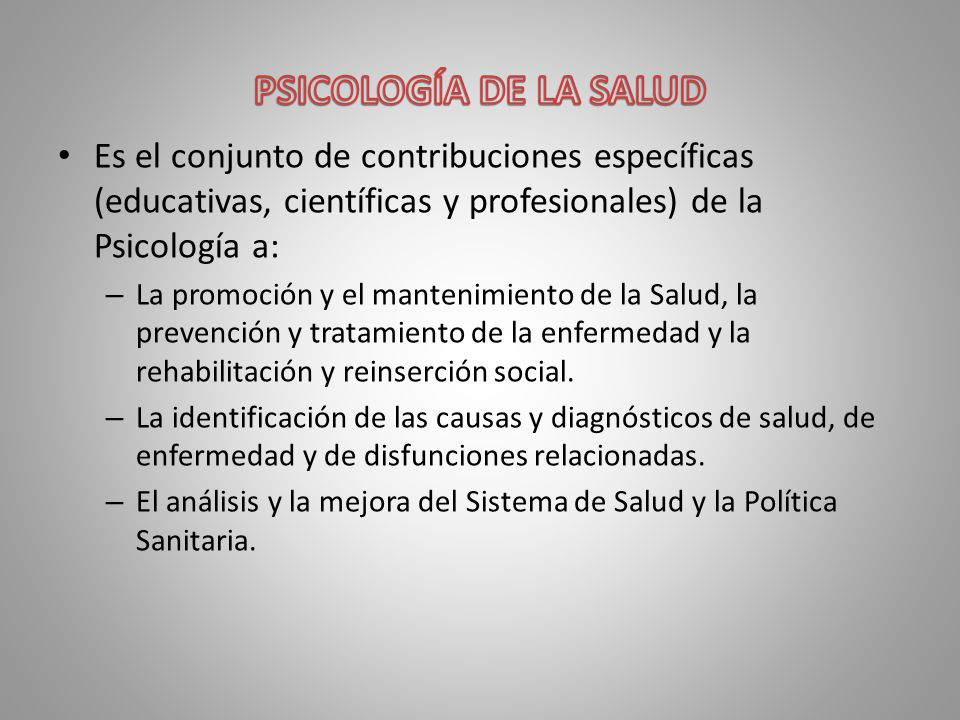 PSICOLOGÍA DE LA SALUD

• Es el conjunto de contribuciones específicas (educativas, científicas y profesionales) de la Psicología a:

– La promoción y el mantenimiento de la Salud, la prevención y tratamiento de la enfermedad y la rehabilitación y reinserción social.

– La identificación de las causas y diagnósticos de salud, de enfermedad y de disfunciones relacionadas.

– El análisis y la mejora del Sistema de Salud y la Política Sanitaria.